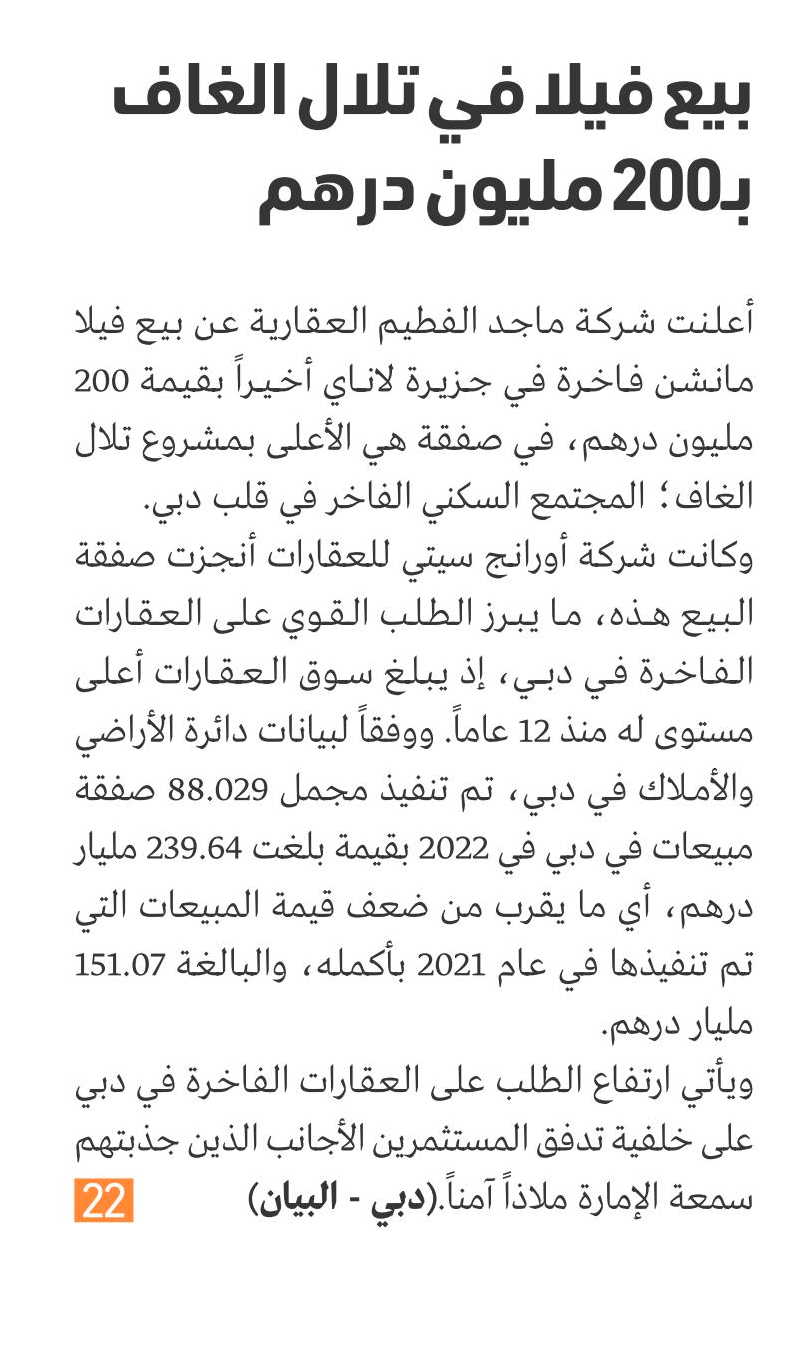 بيع فيلا في تلال الغاف بـ200 مليون درهم

أعلنت شركة ماجد الفطيم العقارية عن بيع فيلا مانشن فاخرة في جزيرة لاناي أخيراً بقيمة 200 مليون درهم، في صفقة هي الأعلى بمشروع تلال الغاف؛ المجتمع السكني الفاخر في قلب دبي.
وكانت شركة أورانج سيتي للعقارات أنجزت صفقة البيع هذه، ما يبرز الطلب القوي على العقارات الفاخرة في دبي، إذ يبلغ سوق العقارات أعلى مستوى له منذ 12 عاماً. ووفقاً لبيانات دائرة الأراضي والأملاك في دبي، تم تنفيذ مجمل 88.029 صفقة مبيعات في دبي في 2022 بقيمة بلغت 239.64 مليار درهم، أي ما يقرب من ضعف قيمة المبيعات التي تم تنفيذها في عام 2021 بأكمله، والبالغة 151.07 مليار درهم.
ويأتي ارتفاع الطلب على العقارات الفاخرة في دبي على خلفية تدفق المستثمرين الأجانب الذين جذبتهم سمعة الإمارة ملاذاً آمناً.(دبي - البيان)

22